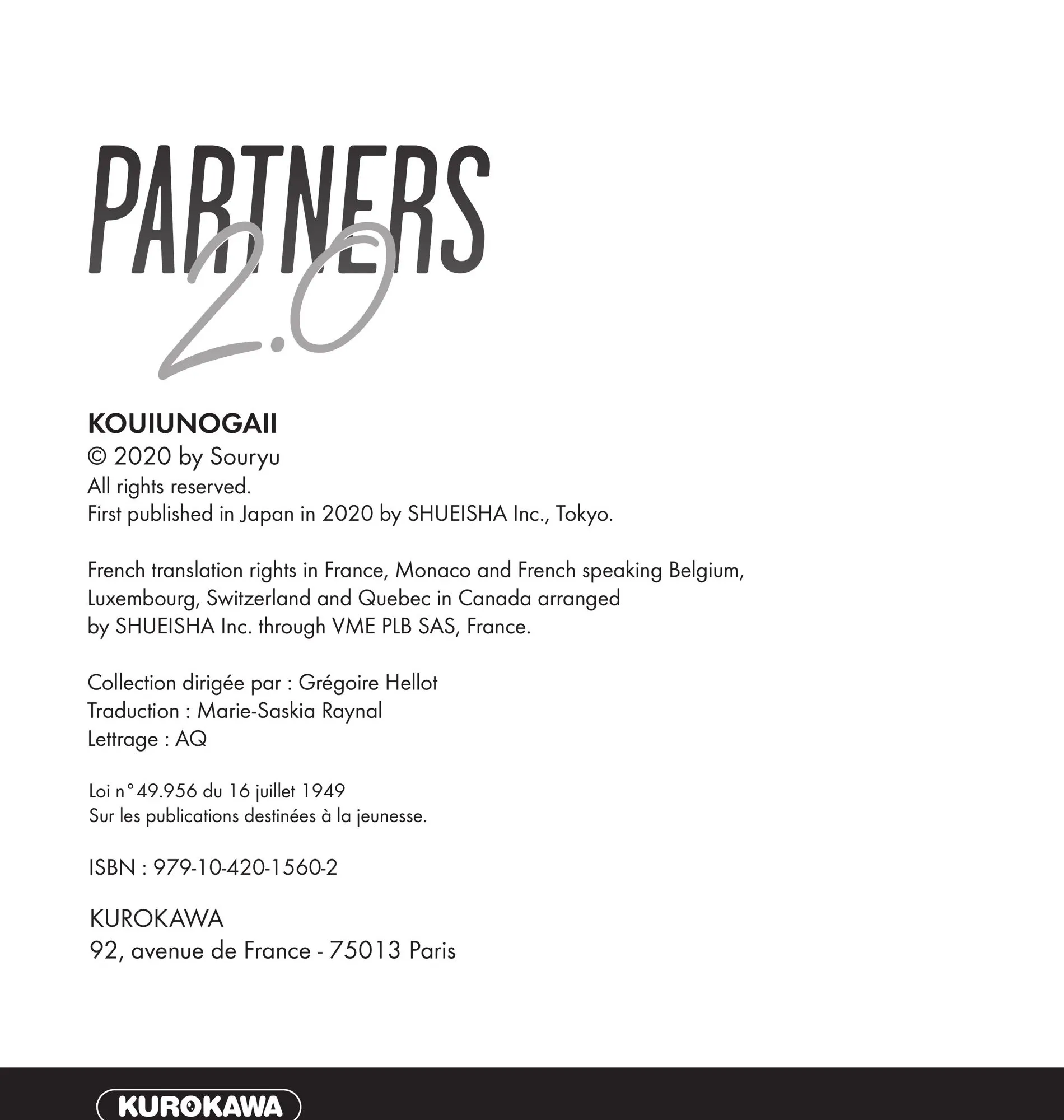 PARTNERS 2.0

KOUIUNOGAII
© 2020 by Souryu
All rights reserved.
First published in Japan in 2020 by SHUEISHA Inc., Tokyo.

French translation rights in France, Monaco and French speaking Belgium, Luxembourg, Switzerland and Quebec in Canada arranged by SHUEISHA Inc. through VME PLB SAS, France.

Collection dirigée par : Grégoire Hellot
Traduction : Marie-Saskia Raynal
Lettrage : AQ

Loi n°49.956 du 16 juillet 1949
Sur les publications destinées à la jeunesse.

ISBN : 979-10-420-1560-2

KUROKAWA
92, avenue de France - 75013 Paris

KUROKAWA